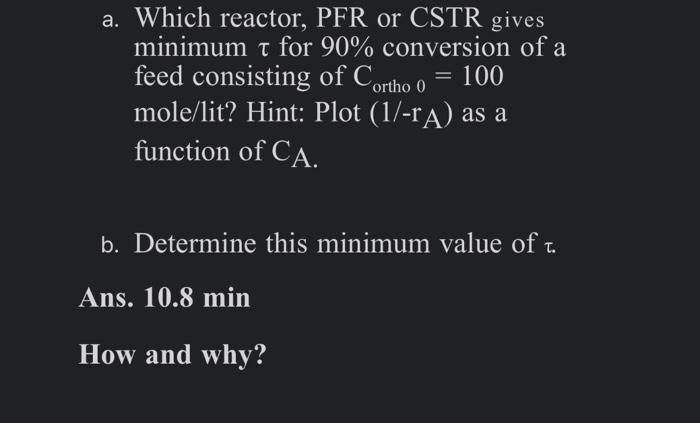 a. Which reactor, PFR or CSTR gives minimum $\tau$ for 90% conversion of a feed consisting of $C_{ortho\ 0} = 100$ mole/lit? Hint: Plot $(1/-r_A)$ as a function of $C_A$.

b. Determine this minimum value of $\tau$.

Ans. 10.8 min

How and why?